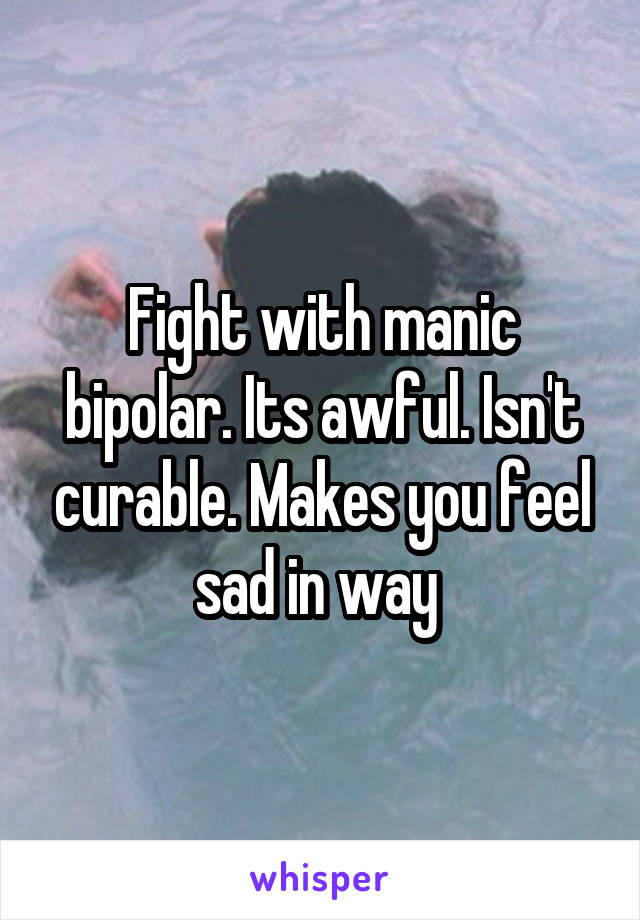 Fight with manic bipolar. Its awful. Isn't curable. Makes you feel sad in way

whisper